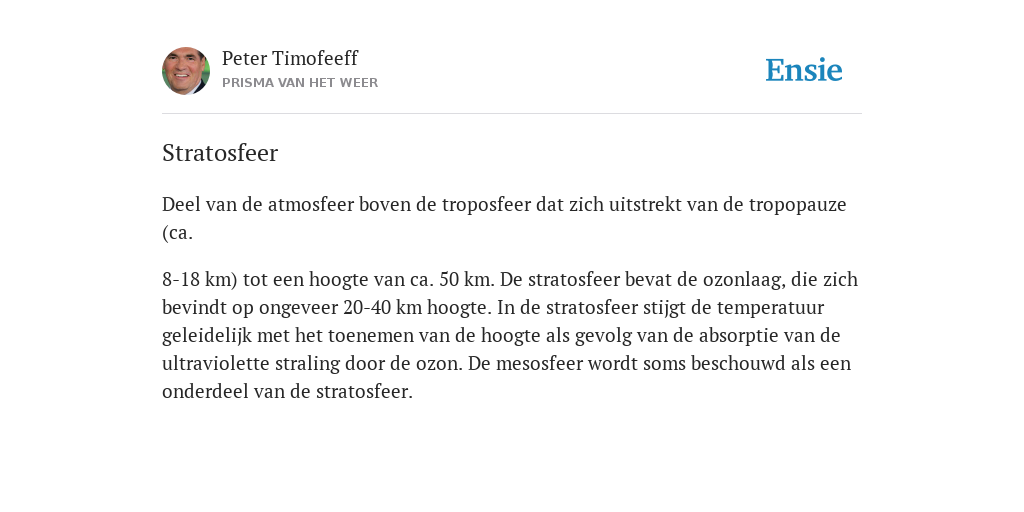 Peter Timofeeff
PRISMA VAN HET WEER

Ensie

Stratosfeer

Deel van de atmosfeer boven de troposfeer dat zich uitstrekt van de tropopauze (ca.

8-18 km) tot een hoogte van ca. 50 km. De stratosfeer bevat de ozonlaag, die zich bevindt op ongeveer 20-40 km hoogte. In de stratosfeer stijgt de temperatuur geleidelijk met het toenemen van de hoogte als gevolg van de absorptie van de ultraviolette straling door de ozon. De mesosfeer wordt soms beschouwd als een onderdeel van de stratosfeer.